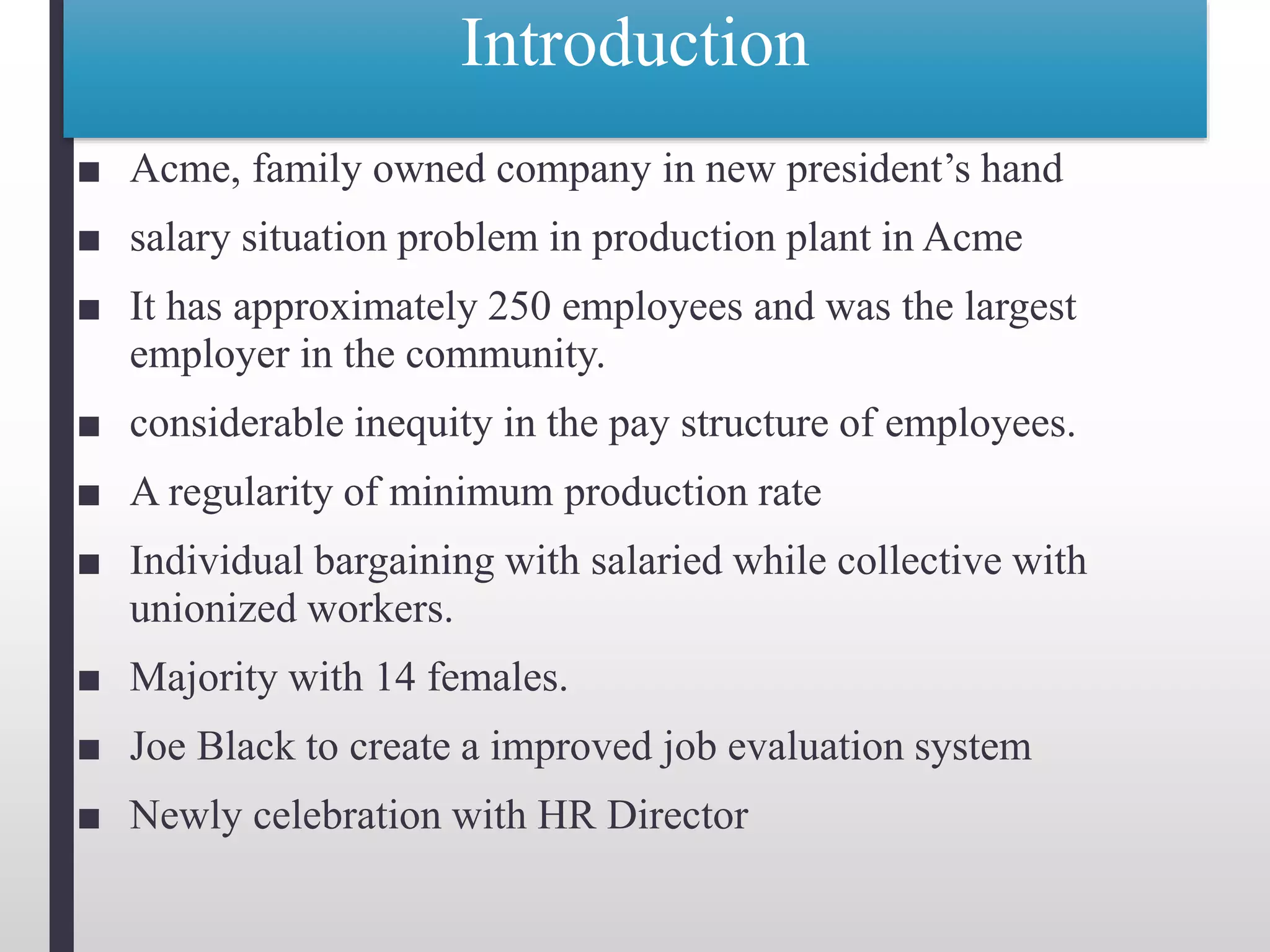 Introduction

■ Acme, family owned company in new president’s hand

■ salary situation problem in production plant in Acme

■ It has approximately 250 employees and was the largest employer in the community.

■ considerable inequity in the pay structure of employees.

■ A regularity of minimum production rate

■ Individual bargaining with salaried while collective with unionized workers.

■ Majority with 14 females.

■ Joe Black to create a improved job evaluation system

■ Newly celebration with HR Director